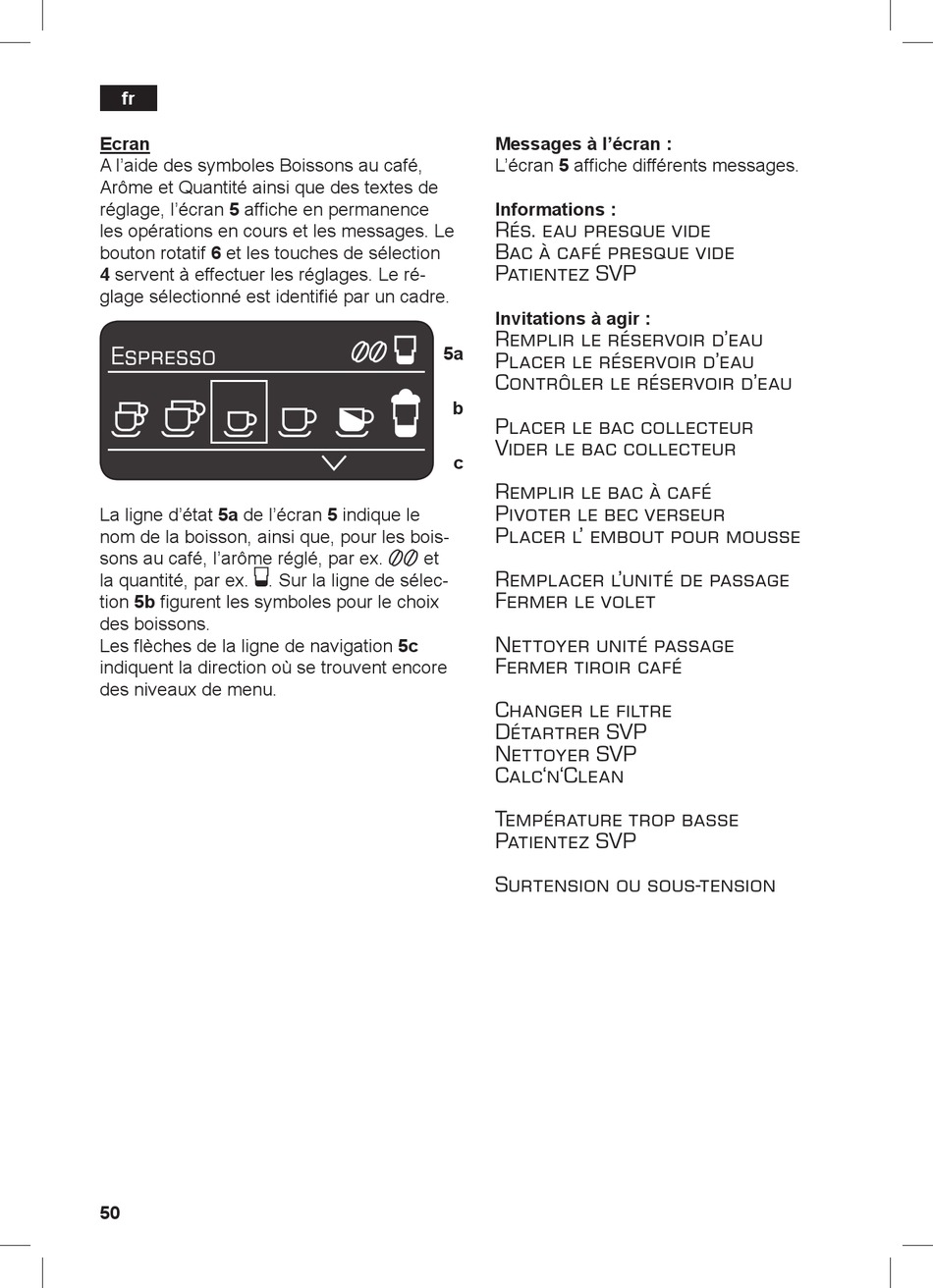 fr

Ecran
A l'aide des symboles Boissons au café, Arôme et Quantité ainsi que des textes de réglage, l'écran 5 affiche en permanence les opérations en cours et les messages. Le bouton rotatif 6 et les touches de sélection 4 servent à effectuer les réglages. Le réglage sélectionné est identifié par un cadre.

Espresso

5a
b
c

La ligne d'état 5a de l'écran 5 indique le nom de la boisson, ainsi que, pour les boissons au café, l'arôme réglé, par ex. et la quantité, par ex. . Sur la ligne de sélection 5b figurent les symboles pour le choix des boissons.
Les flèches de la ligne de navigation 5c indiquent la direction où se trouvent encore des niveaux de menu.

Messages à l'écran :
L'écran 5 affiche différents messages.

Informations :
Rés. eau presque vide
Bac à café presque vide
Patientez SVP

Invitations à agir :
Remplir le réservoir d'eau
Placer le réservoir d'eau
Contrôler le réservoir d'eau

Placer le bac collecteur
Vider le bac collecteur

Remplir le bac à café
Pivoter le bec verseur
Placer l' embout pour mousse

Remplacer l'unité de passage
Fermer le volet

Nettoyer unité passage
Fermer tiroir café

Changer le filtre
Détartrer SVP
Nettoyer SVP
Calc'n'Clean

Température trop basse
Patientez SVP

Surtension ou sous-tension

50